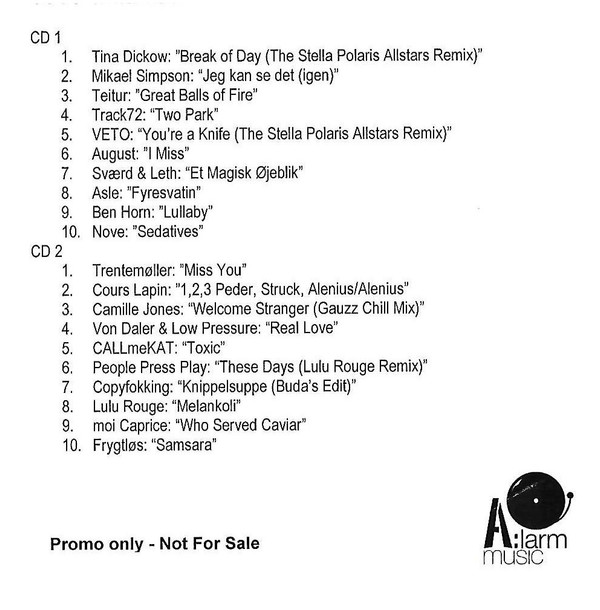 CD 1

1. Tina Dickow: "Break of Day (The Stella Polaris Allstars Remix)"
2. Mikael Simpson: "Jeg kan se det (igen)"
3. Teitur: "Great Balls of Fire"
4. Track72: "Two Park"
5. VETO: "You're a Knife (The Stella Polaris Allstars Remix)"
6. August: "I Miss"
7. Sværd & Leth: "Et Magisk Øjeblik"
8. Asle: "Fyresvatin"
9. Ben Horn: "Lullaby"
10. Nove: "Sedatives"

CD 2

1. Trentemøller: "Miss You"
2. Cours Lapin: "1,2,3 Peder, Struck, Alenius/Alenius"
3. Camille Jones: "Welcome Stranger (Gauzz Chill Mix)"
4. Von Daler & Low Pressure: "Real Love"
5. CALLmeKAT: "Toxic"
6. People Press Play: "These Days (Lulu Rouge Remix)"
7. Copyfokking: "Knippelsuppe (Buda's Edit)"
8. Lulu Rouge: "Melankoli"
9. moi Caprice: "Who Served Caviar"
10. Frygtløs: "Samsara"

Promo only - Not For Sale

A:larm music